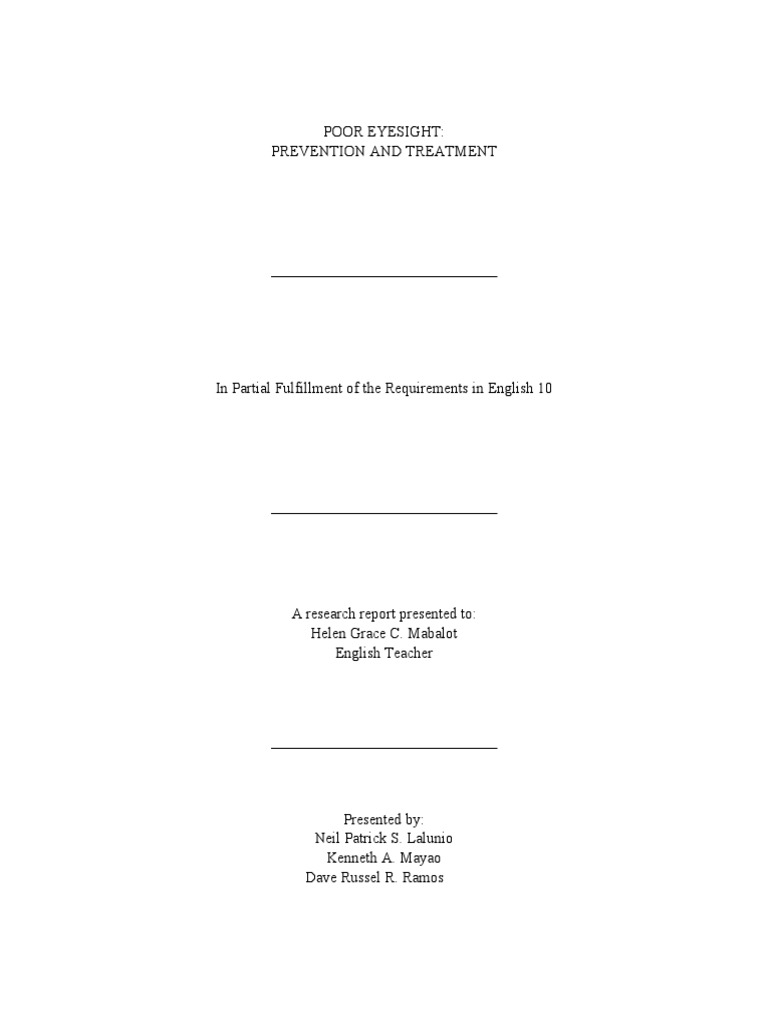 POOR EYESIGHT:
PREVENTION AND TREATMENT

In Partial Fulfillment of the Requirements in English 10

A research report presented to:
Helen Grace C. Mabalot
English Teacher

Presented by:
Neil Patrick S. Lalunio
Kenneth A. Mayao
Dave Russel R. Ramos